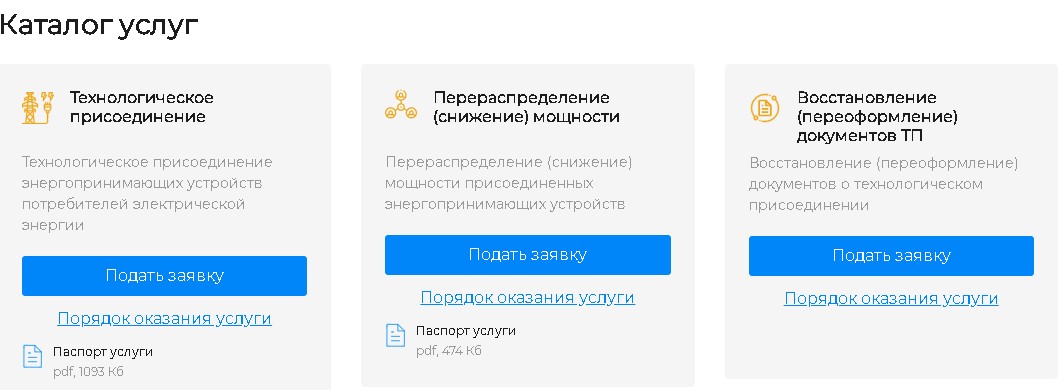 Каталог услуг

Технологическое присоединение

Технологическое присоединение энергопринимающих устройств потребителей электрической энергии

Подать заявку

Порядок оказания услуги

Паспорт услуги
pdf, 1093 Кб

Перераспределение (снижение) мощности

Перераспределение (снижение) мощности присоединенных энергопринимающих устройств

Подать заявку

Порядок оказания услуги

Паспорт услуги
pdf, 474 Кб

Восстановление (переоформление) документов ТП

Восстановление (переоформление) документов о технологическом присоединении

Подать заявку

Порядок оказания услуги